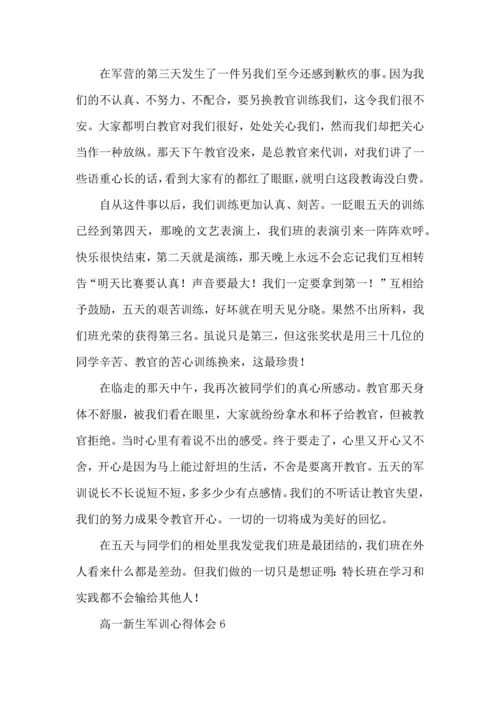 在军营的第三天发生了一件另我们至今还感到歉疚的事。因为我们的不认真、不努力、不配合，要另换教官训练我们，这令我们很不安。大家都明白教官对我们很好，处处关心我们，然而我们却把关心当作一种放纵。那天下午教官没来，是总教官来代训，对我们讲了一些语重心长的话，看到大家有的都红了眼眶，就明白这段教诲没白费。

自从这件事以后，我们训练更加认真、刻苦。一眨眼五天的训练已经到第四天，那晚的文艺表演上，我们班的表演引来一阵阵欢呼。快乐很快结束，第二天就是演练，那天晚上永远不会忘记我们互相转告“明天比赛要认真！声音要最大！我们一定要拿到第一！”互相给予鼓励，五天的艰苦训练，好坏就在明天见分晓。果然不出所料，我们班光荣的获得第三名。虽说只是第三，但这张奖状是用三十几位的同学辛苦、教官的苦心训练换来，这最珍贵！

在临走的那天中午，我再次被同学们的真心所感动。教官那天身体不舒服，被我们看在眼里，大家就纷纷拿水和杯子给教官，但被教官拒绝。当时心里有着说不出的感受。终于要走了，心里又开心又不舍，开心是因为马上能过舒坦的生活，不舍是要离开教官。五天的军训说长不长说短不短，多多少少有点感情。我们的不听话让教官失望，我们的努力成果令教官开心。一切的一切将成为美好的回忆。

在五天与同学们的相处里我发觉我们班是最团结的，我们班在外人看来什么都是差劲。但我们做的一切只是想证明：特长班在学习和实践都不会输给其他人！

高一新生军训心得体会 6